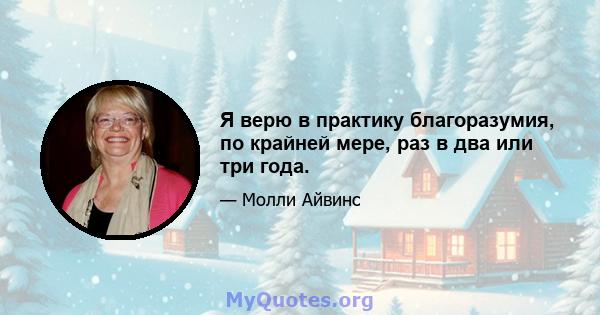 Я верю в практику благоразумия, по крайней мере, раз в два или три года.

— Молли Айвинс

MyQuotes.org